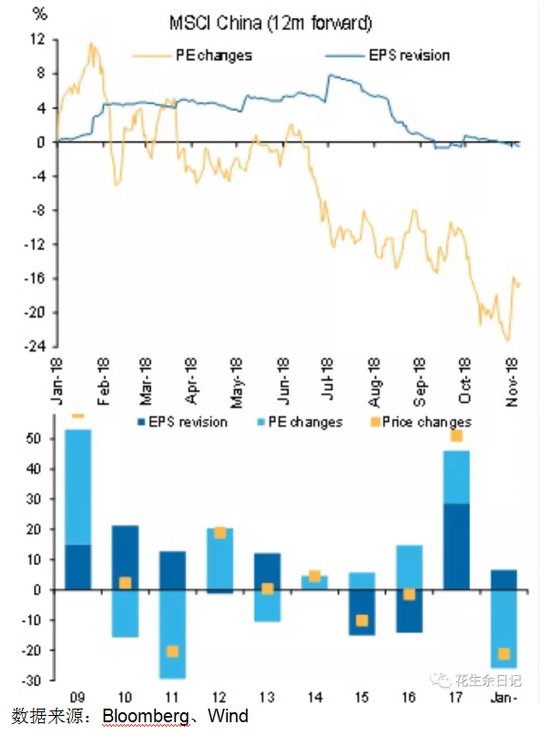 %
MSCI China (12m forward)
PE changes
EPS revision
12
8
4
0
-4
-8
-12
-16
-20
-24
Jan-18
Feb-18
Mar-18
Apr-18
May-18
Jun-18
Jul-18
Aug-18
Sep-18
Oct-18
Nov-18

EPS revision
PE changes
Price changes
50
40
30
20
10
0
-10
-20
-30
09
10
11
12
13
14
15
16
17
Jan-
花生余日记
数据来源：Bloomberg、Wind